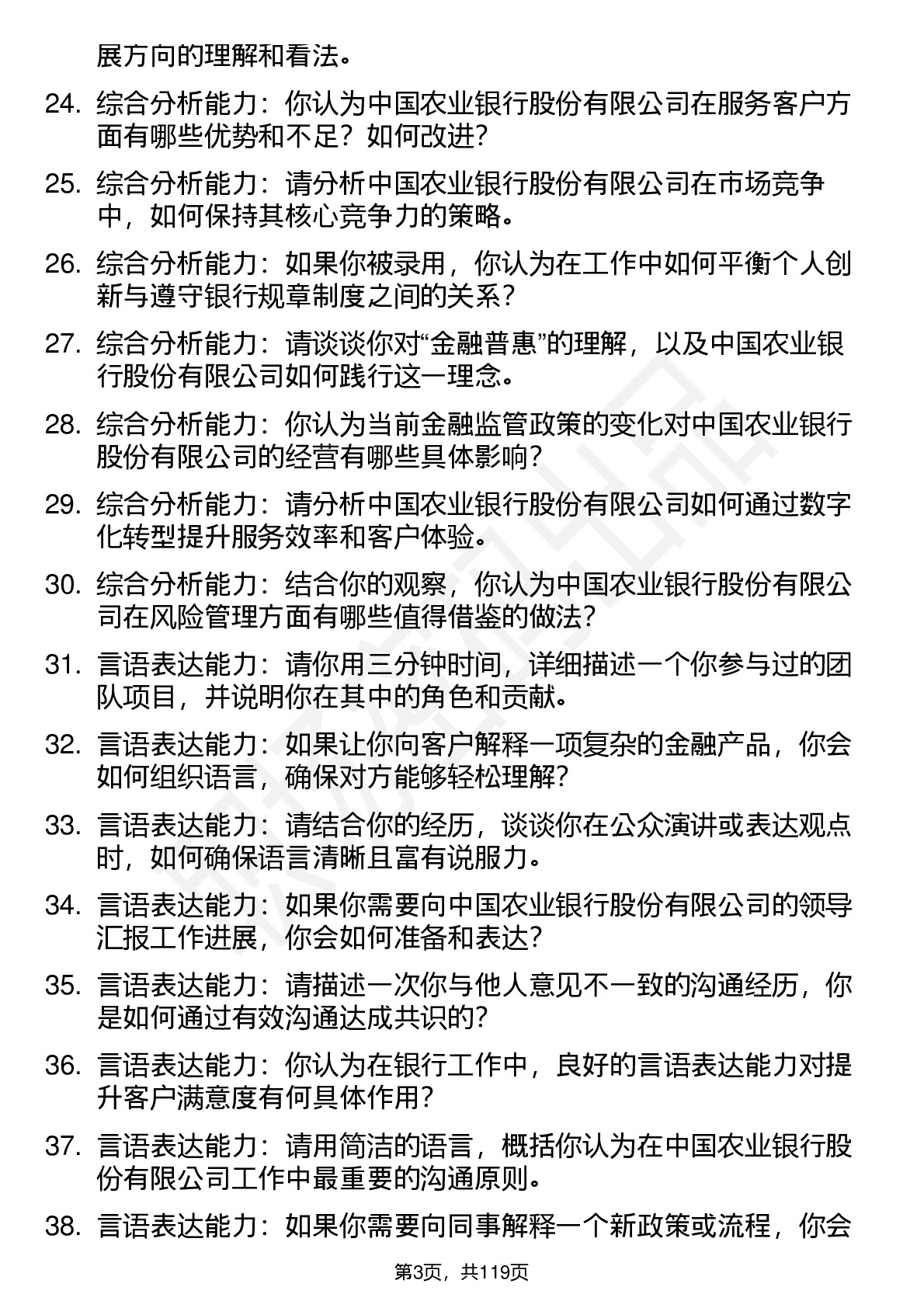 展方向的理解和看法。

24. 综合分析能力：你认为中国农业银行股份有限公司在服务客户方面有哪些优势和不足？如何改进？

25. 综合分析能力：请分析中国农业银行股份有限公司在市场竞争中，如何保持其核心竞争力的策略。

26. 综合分析能力：如果你被录用，你认为在工作中如何平衡个人创新与遵守银行规章制度之间的关系？

27. 综合分析能力：请谈谈你对“金融普惠”的理解，以及中国农业银行股份有限公司如何践行这一理念。

28. 综合分析能力：你认为当前金融监管政策的变化对中国农业银行股份有限公司的经营有哪些具体影响？

29. 综合分析能力：请分析中国农业银行股份有限公司如何通过数字化转型提升服务效率和客户体验。

30. 综合分析能力：结合你的观察，你认为中国农业银行股份有限公司在风险管理方面有哪些值得借鉴的做法？

31. 言语表达能力：请你用三分钟时间，详细描述一个你参与过的团队项目，并说明你在其中的角色和贡献。

32. 言语表达能力：如果让你向客户解释一项复杂的金融产品，你会如何组织语言，确保对方能够轻松理解？

33. 言语表达能力：请结合你的经历，谈谈你在公众演讲或表达观点时，如何确保语言清晰且富有说服力。

34. 言语表达能力：如果你需要向中国农业银行股份有限公司的领导汇报工作进展，你会如何准备和表达？

35. 言语表达能力：请描述一次你与他人意见不一致的沟通经历，你是如何通过有效沟通达成共识的？

36. 言语表达能力：你认为在银行工作中，良好的言语表达能力对提升客户满意度有何具体作用？

37. 言语表达能力：请用简洁的语言，概括你认为在中国农业银行股份有限公司工作中最重要的沟通原则。

38. 言语表达能力：如果你需要向同事解释一个新政策或流程，你会

第3页，共119页